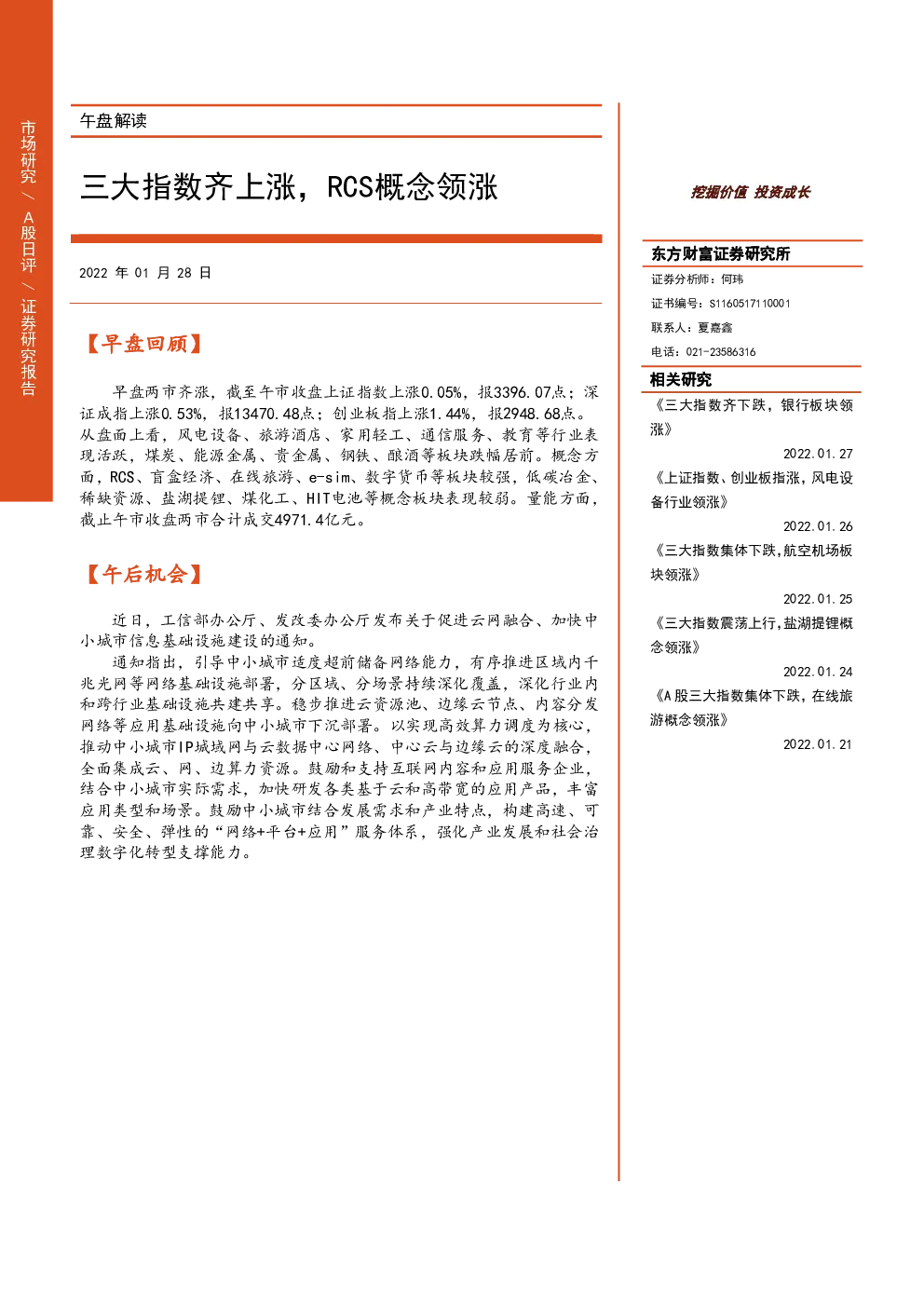 市场研究/A股日评/证券研究报告

午盘解读

三大指数齐上涨，RCS概念领涨

2022年01月28日

【早盘回顾】

早盘两市齐涨，截至午市收盘上证指数上涨0.05%，报3396.07点；深证成指上涨0.53%，报13470.48点；创业板指上涨1.44%，报2948.68点。从盘面上看，风电设备、旅游酒店、家用轻工、通信服务、教育等行业表现活跃，煤炭、能源金属、贵金属、钢铁、酿酒等板块跌幅居前。概念方面，RCS、盲盒经济、在线旅游、e-sim、数字货币等板块较强，低碳冶金、稀缺资源、盐湖提锂、煤化工、HIT电池等概念板块表现较弱。量能方面，截止午市收盘两市合计成交4971.4亿元。

【午后机会】

近日，工信部办公厅、发改委办公厅发布关于促进云网融合、加快中小城市信息基础设施建设的通知。

通知指出，引导中小城市适度超前储备网络能力，有序推进区域内千兆光网等网络基础设施部署，分区域、分场景持续深化覆盖，深化行业内和跨行业基础设施共建共享。稳步推进云资源池、边缘云节点、内容分发网络等应用基础设施向中小城市下沉部署。以实现高效算力调度为核心，推动中小城市IP城域网与云数据中心网络、中心云与边缘云的深度融合，全面集成云、网、边算力资源。鼓励和支持互联网内容和应用服务企业，结合中小城市实际需求，加快研发各类基于云和高带宽的应用产品，丰富应用类型和场景。鼓励中小城市结合发展需求和产业特点，构建高速、可靠、安全、弹性的“网络+平台+应用”服务体系，强化产业发展和社会治理数字化转型支撑能力。

挖掘价值 投资成长

东方财富证券研究所
证券分析师：何玮
证书编号：S1160517110001
联系人：夏嘉鑫
电话：021-23586316

相关研究
《三大指数齐下跌，银行板块领涨》
2022.01.27
《上证指数、创业板指涨，风电设备行业领涨》
2022.01.26
《三大指数集体下跌，航空机场板块领涨》
2022.01.25
《三大指数震荡上行，盐湖提锂概念领涨》
2022.01.24
《A股三大指数集体下跌，在线旅游概念领涨》
2022.01.21